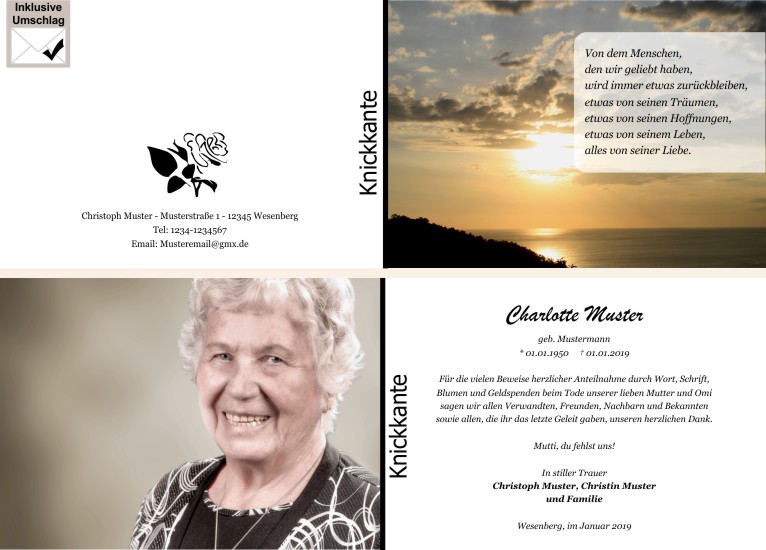 Inklusive
Umschlag

Christoph Muster - Musterstraße 1 - 12345 Wesenberg
Tel: 1234-1234567
Email: Musteremail@gmx.de

Knickkante

Von dem Menschen,
den wir geliebt haben,
wird immer etwas zurückbleiben,
etwas von seinen Träumen,
etwas von seinen Hoffnungen,
etwas von seinem Leben,
alles von seiner Liebe.

Knickkante

Charlotte Muster

geb. Mustermann
* 01.01.1950 † 01.01.2019

Für die vielen Beweise herzlicher Anteilnahme durch Wort, Schrift, Blumen und Geldspenden beim Tode unserer lieben Mutter und Omi sagen wir allen Verwandten, Freunden, Nachbarn und Bekannten sowie allen, die ihr das letzte Geleit gaben, unseren herzlichen Dank.

Mutti, du fehlst uns!

In stiller Trauer
Christoph Muster, Christin Muster
und Familie

Wesenberg, im Januar 2019